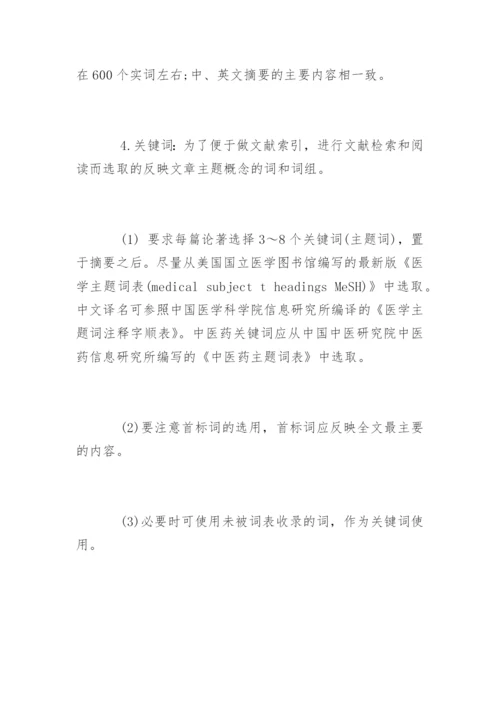 在600个实词左右;中、英文摘要的主要内容相一致。

4.关键词:为了便于做文献索引,进行文献检索和阅读而选取的反映文章主题概念的词和词组。

(1) 要求每篇论著选择3～8个关键词(主题词),置于摘要之后。尽量从美国国立医学图书馆编写的最新版《医学主题词表(medical subject t headings MeSH)》中选取。中文译名可参照中国医学科学院信息研究所编译的《医学主题词注释字顺表》。中医药关键词应从中国中医研究院中医药信息研究所编写的《中医药主题词表》中选取。

(2)要注意首标词的选用,首标词应反映全文最主要的内容。

(3)必要时可使用未被词表收录的词,作为关键词使用。